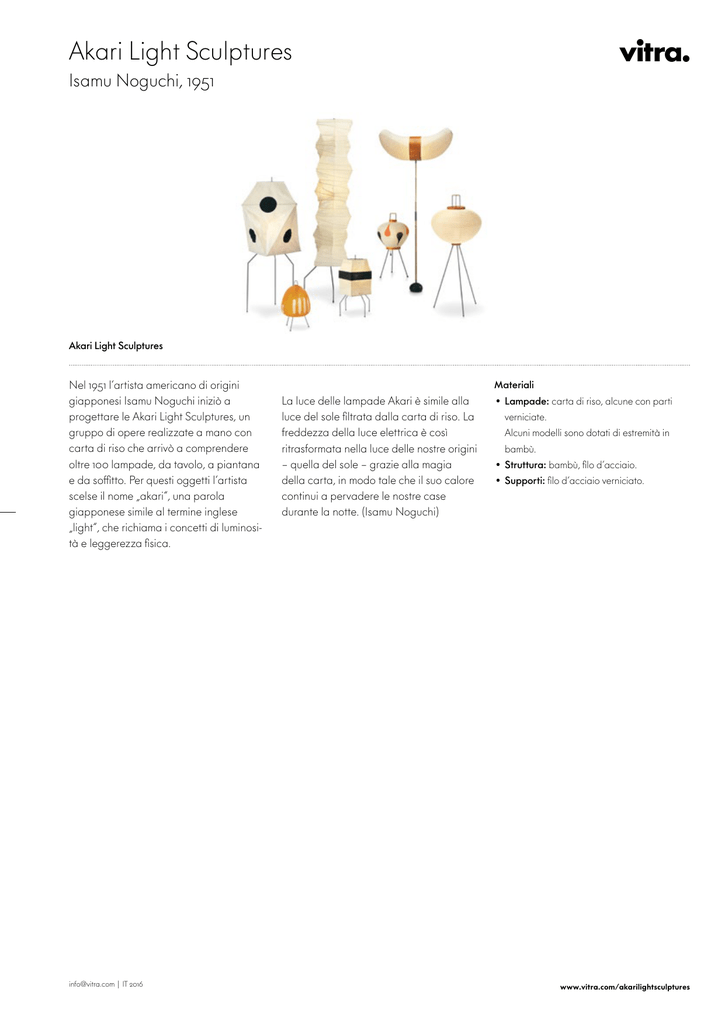 Akari Light Sculptures
Isamu Noguchi, 1951

vitra.

Akari Light Sculptures

Nel 1951 l'artista americano di origini giapponesi Isamu Noguchi iniziò a progettare le Akari Light Sculptures, un gruppo di opere realizzate a mano con carta di riso che arrivò a comprendere oltre 100 lampade, da tavolo, a piantana e da soffitto. Per questi oggetti l'artista scelse il nome „akari", una parola giapponese simile al termine inglese „light", che richiama i concetti di luminosità e leggerezza fisica.

La luce delle lampade Akari è simile alla luce del sole filtrata dalla carta di riso. La freddezza della luce elettrica è così ritrasformata nella luce delle nostre origini – quella del sole – grazie alla magia della carta, in modo tale che il suo calore continui a pervadere le nostre case durante la notte. (Isamu Noguchi)

Materiali
• Lampade: carta di riso, alcune con parti verniciate.
Alcuni modelli sono dotati di estremità in bambù.
• Struttura: bambù, filo d'acciaio.
• Supporti: filo d'acciaio verniciato.

info@vitra.com | IT 2016

www.vitra.com/akarilightsculptures